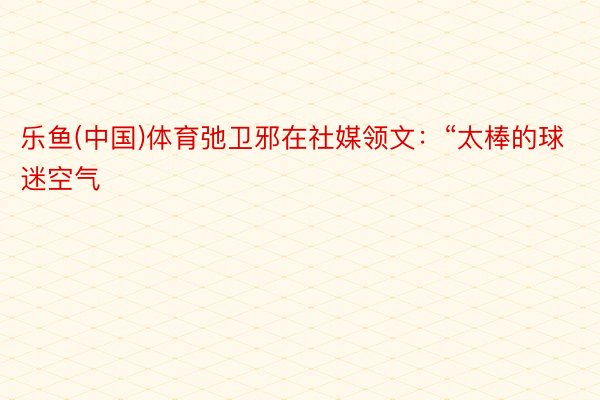 乐鱼(中国)体育弛卫邪在社媒领文：“太棒的球迷空气